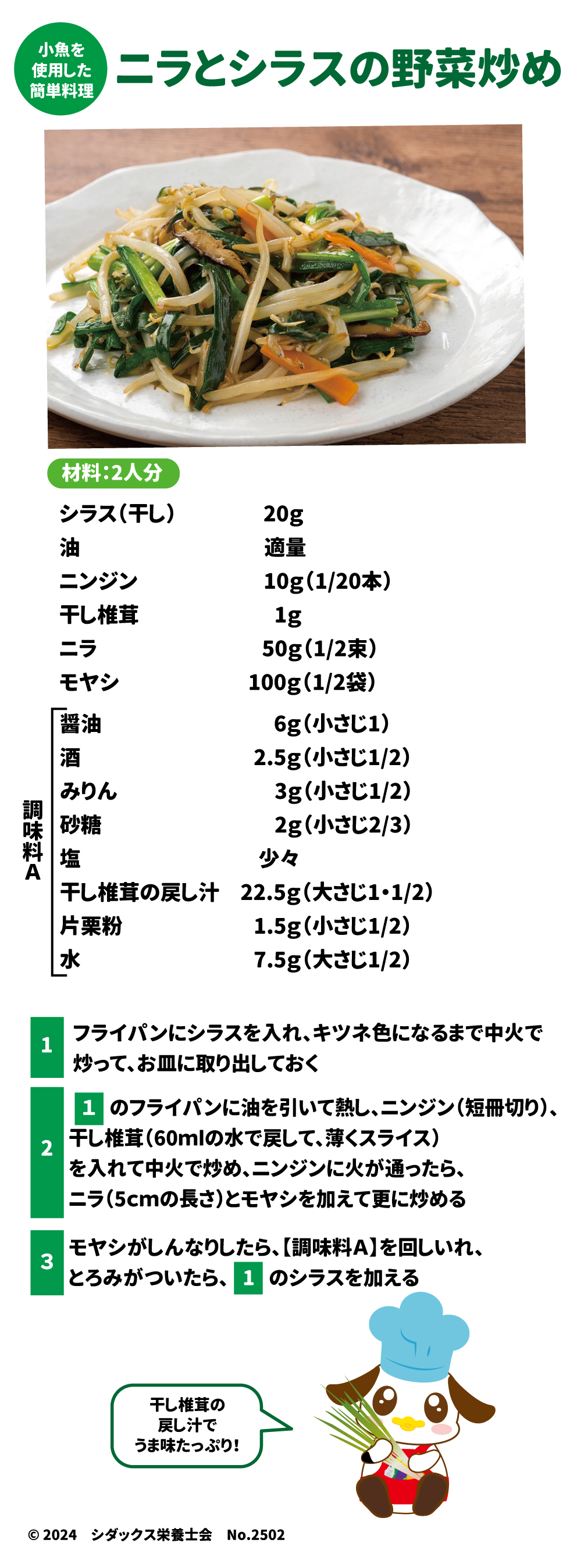 小魚を使用した簡単料理

ニラとシラスの野菜炒め

材料：2人分

| | |
|---|---|
| シラス（干し） | 20g |
| 油 | 適量 |
| ニンジン | 10g（1/20本） |
| 干し椎茸 | 1g |
| ニラ | 50g（1/2束） |
| モヤシ | 100g（1/2袋） |

調味料A

| | |
|---|---|
| 醤油 | 6g（小さじ1） |
| 酒 | 2.5g（小さじ1/2） |
| みりん | 3g（小さじ1/2） |
| 砂糖 | 2g（小さじ2/3） |
| 塩 | 少々 |
| 干し椎茸の戻し汁 | 22.5g（大さじ1・1/2） |
| 片栗粉 | 1.5g（小さじ1/2） |
| 水 | 7.5g（大さじ1/2） |

1 フライパンにシラスを入れ、キツネ色になるまで中火で炒って、お皿に取り出しておく

2 1 のフライパンに油を引いて熱し、ニンジン（短冊切り）、干し椎茸（60mlの水で戻して、薄くスライス）を入れて中火で炒め、ニンジンに火が通ったら、ニラ（5cmの長さ）とモヤシを加えて更に炒める

3 モヤシがしんなりしたら、【調味料A】を回しいれ、とろみがついたら、 1 のシラスを加える

干し椎茸の戻し汁でうま味たっぷり！

© 2024 シダックス栄養士会 No.2502